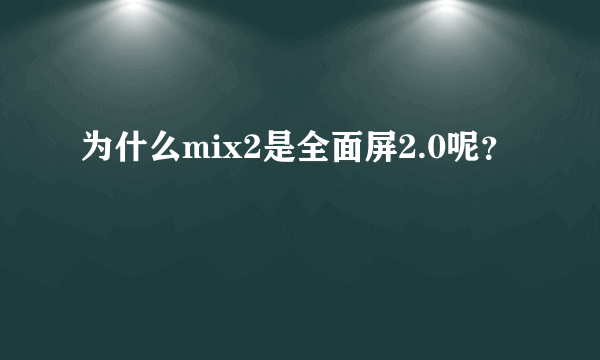 为什么mix2是全面屏2.0呢？